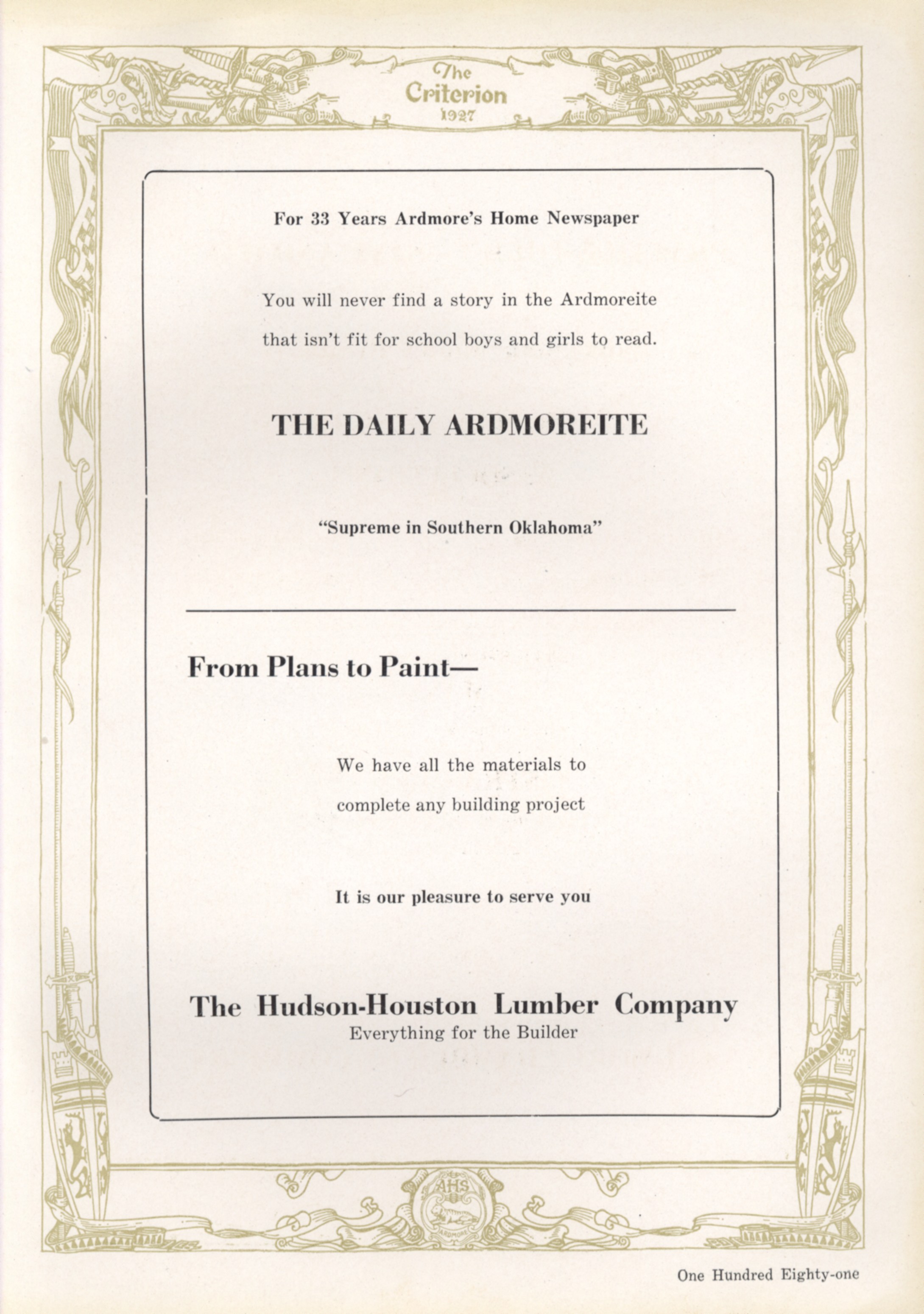 The Criterion 1927

For 33 Years Ardmore's Home Newspaper

You will never find a story in the Ardmoreite that isn't fit for school boys and girls to read.

THE DAILY ARDMOREITE

"Supreme in Southern Oklahoma"

From Plans to Paint—

We have all the materials to complete any building project

It is our pleasure to serve you

The Hudson-Houston Lumber Company
Everything for the Builder

AHS
ARDMORE

One Hundred Eighty-one